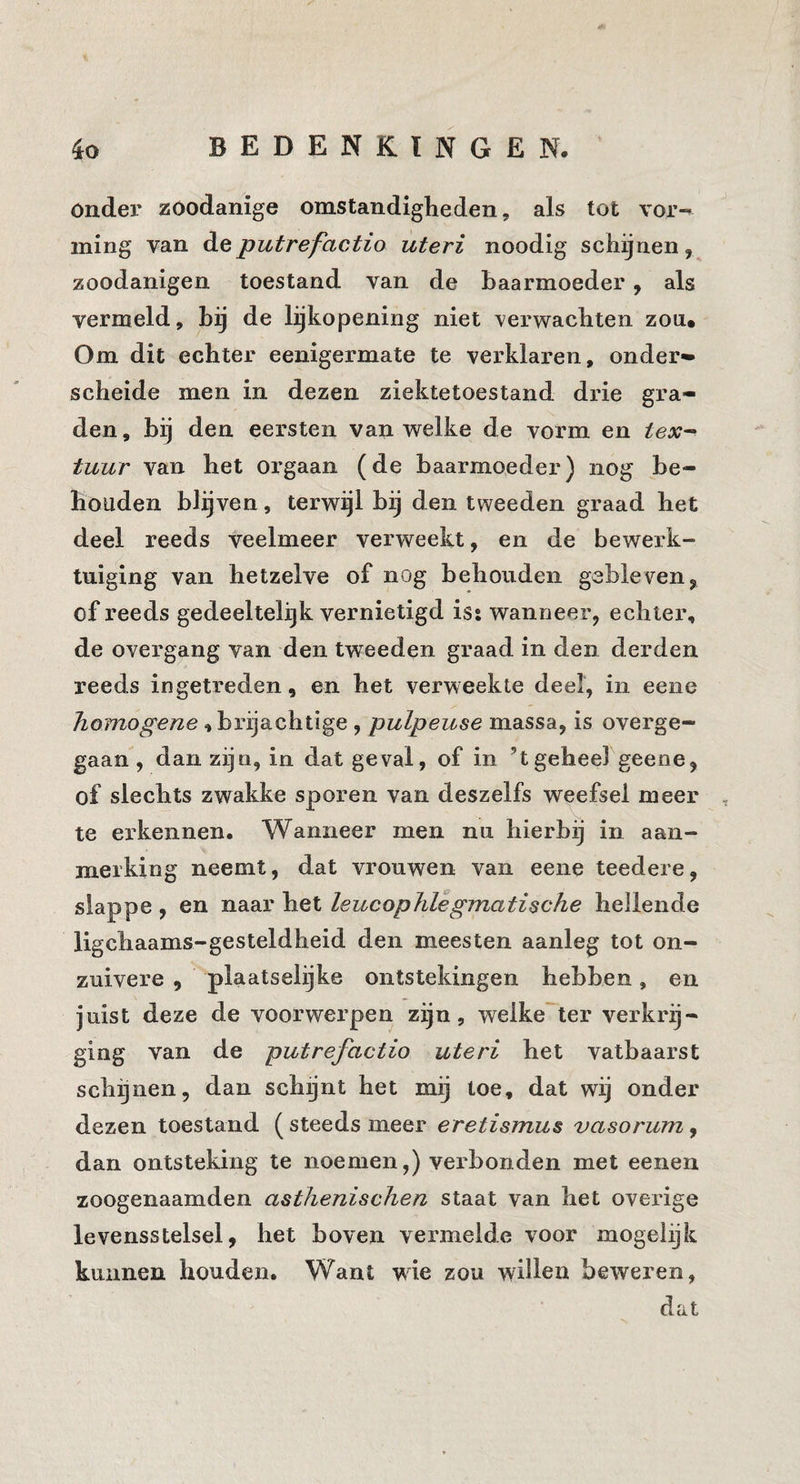 40 BEDENKINGEN.

onder zoodanige omstandigheden, als tot vorming van de putrefactio uteri noodig schijnen, zoodanigen toestand van de baarmoeder, als vermeld, bij de lijkopening niet verwachten zou. Om dit echter eenigermate te verklaren, onderscheide men in dezen ziektetoestand drie graden, bij den eersten van welke de vorm en textuur van het orgaan (de baarmoeder) nog behouden blijven, terwijl bij den tweeden graad het deel reeds veelmeer verweekt, en de bewerktuiging van hetzelve of nog behouden gebleven, of reeds gedeeltelijk vernietigd is: wanneer, echter, de overgang van den tweeden graad in den derden reeds ingetreden, en het verweekte deel, in eene homogene, brijachtige, pulpeuse massa, is overgegaan, dan zijn, in dat geval, of in 't geheel geene, of slechts zwakke sporen van deszelfs weefsel meer te erkennen. Wanneer men nu hierbij in aanmerking neemt, dat vrouwen van eene teedere, slappe, en naar het leucophlegmatische hellende ligchaams-gesteldheid den meesten aanleg tot onzuivere, plaatselijke ontstekingen hebben, en juist deze de voorwerpen zijn, welke ter verkrijging van de putrefactio uteri het vatbaarst schijnen, dan schijnt het mij toe, dat wij onder dezen toestand (steeds meer eretismus vasorum, dan ontsteking te noemen,) verbonden met eenen zoogenaamden asthenischen staat van het overige levensstelsel, het boven vermelde voor mogelijk kunnen houden. Want wie zou willen beweren,

dat